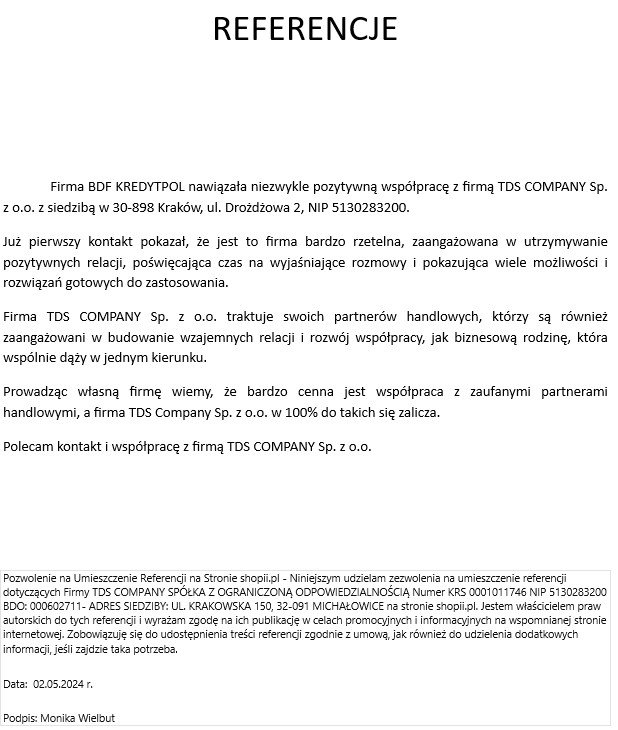 REFERENCJE

Firma BDF KREDYTPOL nawiązała niezwykle pozytywną współpracę z firmą TDS COMPANY Sp. z o.o. z siedzibą w 30-898 Kraków, ul. Drożdżowa 2, NIP 5130283200.

Już pierwszy kontakt pokazał, że jest to firma bardzo rzetelna, zaangażowana w utrzymywanie pozytywnych relacji, poświęcająca czas na wyjaśniające rozmowy i pokazująca wiele możliwości i rozwiązań gotowych do zastosowania.

Firma TDS COMPANY Sp. z o.o. traktuje swoich partnerów handlowych, którzy są również zaangażowani w budowanie wzajemnych relacji i rozwój współpracy, jak biznesową rodzinę, która wspólnie dąży w jednym kierunku.

Prowadząc własną firmę wiemy, że bardzo cenna jest współpraca z zaufanymi partnerami handlowymi, a firma TDS Company Sp. z o.o. w 100% do takich się zalicza.

Polecam kontakt i współpracę z firmą TDS COMPANY Sp. z o.o.

Pozwolenie na Umieszczenie Referencji na Stronie shopii.pl - Niniejszym udzielam zezwolenia na umieszczenie referencji dotyczących Firmy TDS COMPANY SPÓŁKA Z OGRANICZONĄ ODPOWIEDZIALNOŚCIĄ Numer KRS 0001011746 NIP 5130283200 BDO: 000602711- ADRES SIEDZIBY: UL. KRAKOWSKA 150, 32-091 MICHAŁOWICE na stronie shopii.pl. Jestem właścicielem praw autorskich do tych referencji i wyrażam zgodę na ich publikację w celach promocyjnych i informacyjnych na wspomnianej stronie internetowej. Zobowiązuję się do udostępnienia treści referencji zgodnie z umową, jak również do udzielenia dodatkowych informacji, jeśli zajdzie taka potrzeba.

Data: 02.05.2024 r.

Podpis: Monika Wielbut